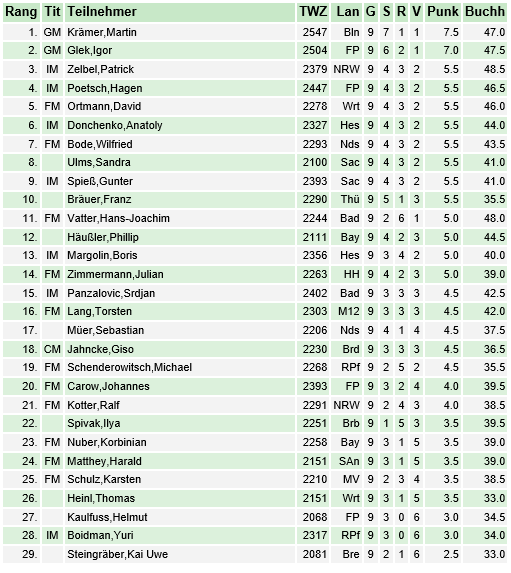 | Rang | Tit | Teilnehmer | TWZ | Lan | G | S | R | V | Punk | Buchh |
|---|---|---|---|---|---|---|---|---|---|---|
| 1. | GM | Krämer,Martin | 2547 | Bln | 9 | 7 | 1 | 1 | 7.5 | 47.0 |
| 2. | GM | Glek,Igor | 2504 | FP | 9 | 6 | 2 | 1 | 7.0 | 47.5 |
| 3. | IM | Zelbel,Patrick | 2379 | NRW | 9 | 4 | 3 | 2 | 5.5 | 48.5 |
| 4. | IM | Poetsch,Hagen | 2447 | FP | 9 | 4 | 3 | 2 | 5.5 | 46.5 |
| 5. | FM | Ortmann,David | 2278 | Wrt | 9 | 4 | 3 | 2 | 5.5 | 46.0 |
| 6. | IM | Donchenko,Anatoly | 2327 | Hes | 9 | 4 | 3 | 2 | 5.5 | 44.0 |
| 7. | FM | Bode,Wilfried | 2293 | Nds | 9 | 4 | 3 | 2 | 5.5 | 43.5 |
| 8. | | Ulms,Sandra | 2100 | Sac | 9 | 4 | 3 | 2 | 5.5 | 41.0 |
| 9. | IM | Spieß,Gunter | 2393 | Sac | 9 | 4 | 3 | 2 | 5.5 | 41.0 |
| 10. | | Bräuer,Franz | 2290 | Thü | 9 | 5 | 1 | 3 | 5.5 | 35.5 |
| 11. | FM | Vatter,Hans-Joachim | 2244 | Bad | 9 | 2 | 6 | 1 | 5.0 | 48.0 |
| 12. | | Häußler,Phillip | 2111 | Bay | 9 | 4 | 2 | 3 | 5.0 | 44.5 |
| 13. | IM | Margolin,Boris | 2356 | Hes | 9 | 3 | 4 | 2 | 5.0 | 40.0 |
| 14. | FM | Zimmermann,Julian | 2263 | HH | 9 | 4 | 2 | 3 | 5.0 | 39.0 |
| 15. | IM | Panzalovic,Srdjan | 2402 | Bad | 9 | 3 | 3 | 3 | 4.5 | 42.5 |
| 16. | FM | Lang,Torsten | 2303 | M12 | 9 | 3 | 3 | 3 | 4.5 | 42.0 |
| 17. | | Müer,Sebastian | 2206 | Nds | 9 | 4 | 1 | 4 | 4.5 | 37.5 |
| 18. | CM | Jahncke,Giso | 2230 | Brd | 9 | 3 | 3 | 3 | 4.5 | 36.5 |
| 19. | FM | Schenderowitsch,Michael | 2268 | RPf | 9 | 2 | 5 | 2 | 4.5 | 35.5 |
| 20. | FM | Carow,Johannes | 2393 | FP | 9 | 3 | 2 | 4 | 4.0 | 39.5 |
| 21. | FM | Kotter,Ralf | 2291 | NRW | 9 | 2 | 4 | 3 | 4.0 | 38.5 |
| 22. | | Spivak,Ilya | 2251 | Brb | 9 | 1 | 5 | 3 | 3.5 | 39.5 |
| 23. | FM | Nuber,Korbinian | 2258 | Bay | 9 | 3 | 1 | 5 | 3.5 | 39.0 |
| 24. | FM | Matthey,Harald | 2151 | SAn | 9 | 3 | 1 | 5 | 3.5 | 39.0 |
| 25. | FM | Schulz,Karsten | 2210 | MV | 9 | 2 | 3 | 4 | 3.5 | 38.5 |
| 26. | | Heinl,Thomas | 2151 | Wrt | 9 | 3 | 1 | 5 | 3.5 | 33.0 |
| 27. | | Kaulfuss,Helmut | 2068 | FP | 9 | 3 | 0 | 6 | 3.0 | 34.5 |
| 28. | IM | Boidman,Yuri | 2317 | RPf | 9 | 3 | 0 | 6 | 3.0 | 34.0 |
| 29. | | Steingräber,Kai Uwe | 2081 | Bre | 9 | 2 | 1 | 6 | 2.5 | 33.0 |